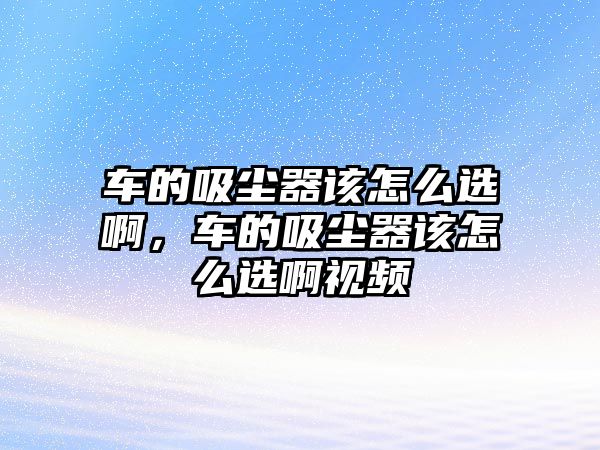 车的吸尘器该怎么选啊，车的吸尘器该怎么选啊视频